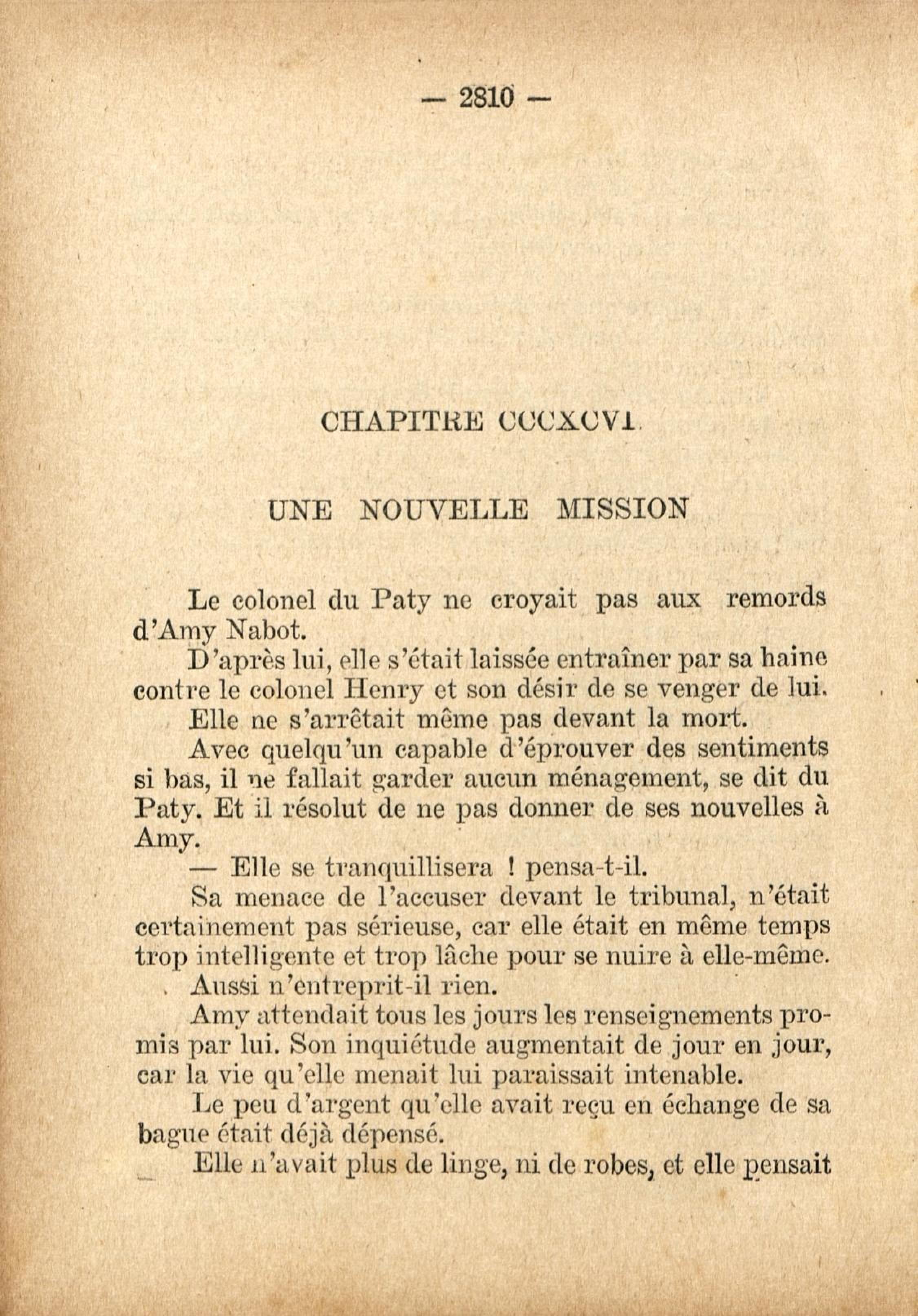 — 2810 —

CHAPITRE CCCXCVI

UNE NOUVELLE MISSION

Le colonel du Paty ne croyait pas aux remords d'Amy Nabot.

D'après lui, elle s'était laissée entraîner par sa haine contre le colonel Henry et son désir de se venger de lui.

Elle ne s'arrêtait même pas devant la mort.

Avec quelqu'un capable d'éprouver des sentiments si bas, il ne fallait garder aucun ménagement, se dit du Paty. Et il résolut de ne pas donner de ses nouvelles à Amy.

— Elle se tranquillisera ! pensa-t-il.

Sa menace de l'accuser devant le tribunal, n'était certainement pas sérieuse, car elle était en même temps trop intelligente et trop lâche pour se nuire à elle-même.

Aussi n'entreprit-il rien.

Amy attendait tous les jours les renseignements promis par lui. Son inquiétude augmentait de jour en jour, car la vie qu'elle menait lui paraissait intenable.

Le peu d'argent qu'elle avait reçu en échange de sa bague était déjà dépensé.

Elle n'avait plus de linge, ni de robes, et elle pensait